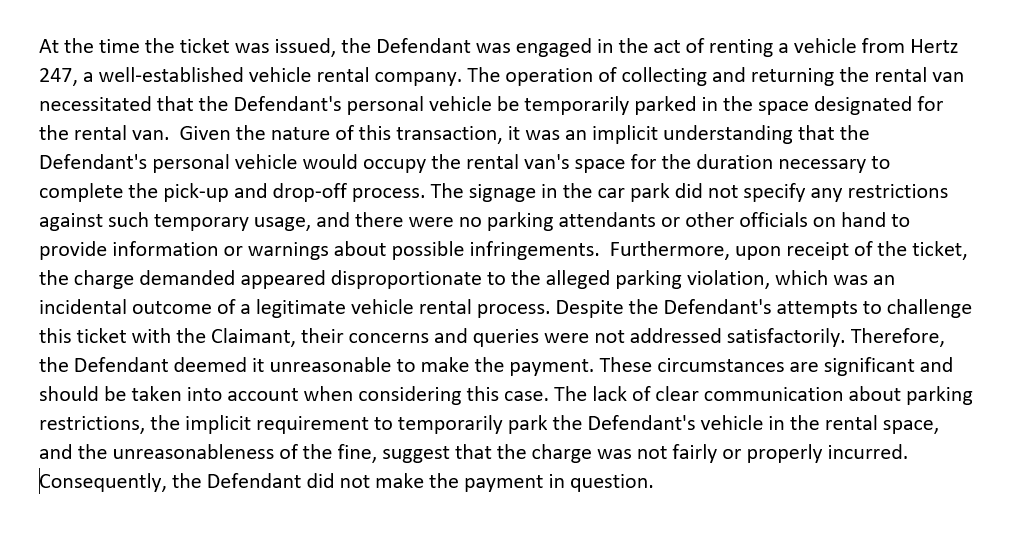 At the time the ticket was issued, the Defendant was engaged in the act of renting a vehicle from Hertz 247, a well-established vehicle rental company. The operation of collecting and returning the rental van necessitated that the Defendant's personal vehicle be temporarily parked in the space designated for the rental van.  Given the nature of this transaction, it was an implicit understanding that the Defendant's personal vehicle would occupy the rental van's space for the duration necessary to complete the pick-up and drop-off process. The signage in the car park did not specify any restrictions against such temporary usage, and there were no parking attendants or other officials on hand to provide information or warnings about possible infringements.  Furthermore, upon receipt of the ticket, the charge demanded appeared disproportionate to the alleged parking violation, which was an incidental outcome of a legitimate vehicle rental process. Despite the Defendant's attempts to challenge this ticket with the Claimant, their concerns and queries were not addressed satisfactorily. Therefore, the Defendant deemed it unreasonable to make the payment. These circumstances are significant and should be taken into account when considering this case. The lack of clear communication about parking restrictions, the implicit requirement to temporarily park the Defendant's vehicle in the rental space, and the unreasonableness of the fine, suggest that the charge was not fairly or properly incurred. Consequently, the Defendant did not make the payment in question.